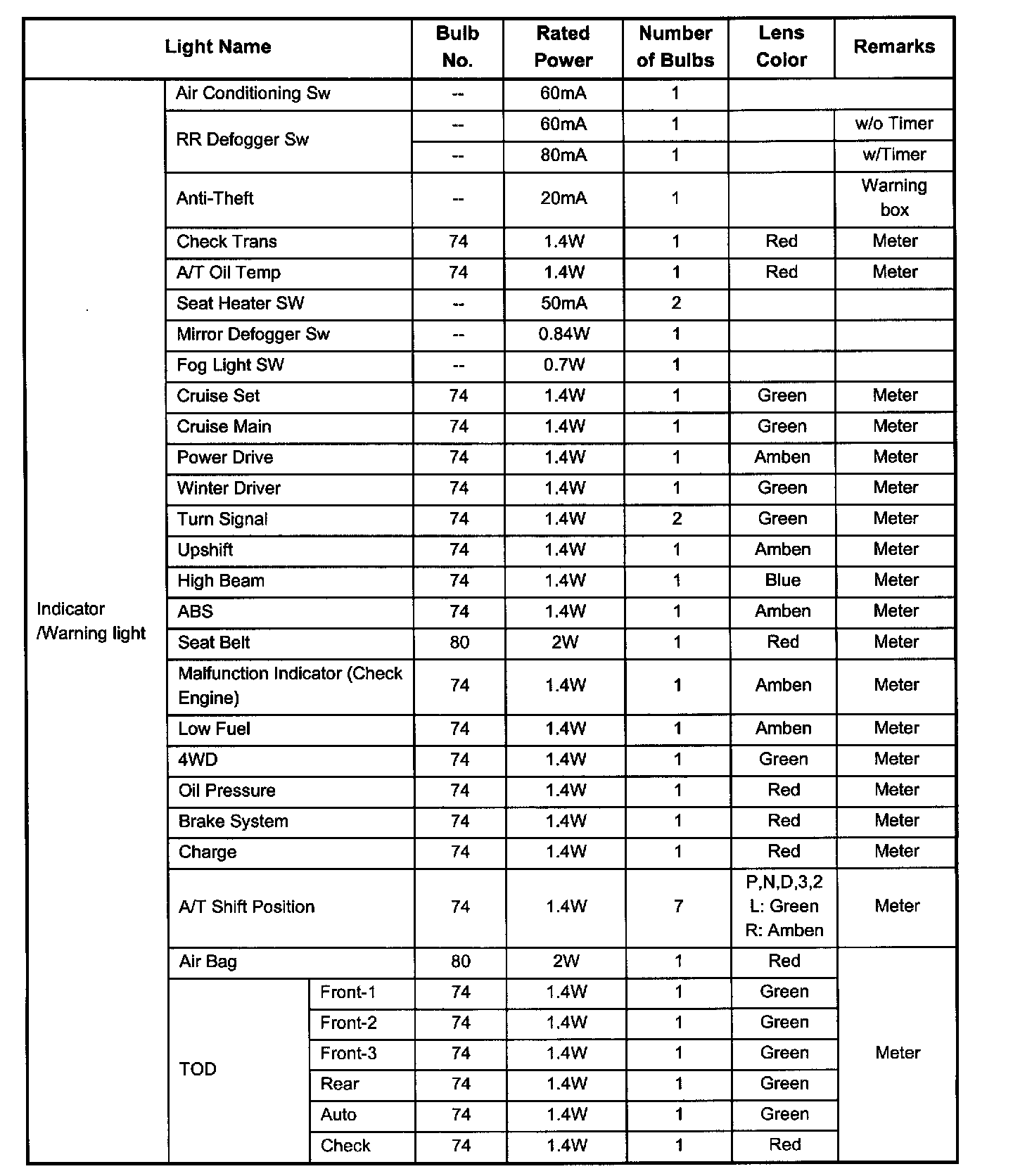 | Light Name | | | Bulb No. | Rated Power | Number of Bulbs | Lens Color | Remarks |
|---|---|---|---|---|---|---|---|
| Indicator /Warning light | Air Conditioning Sw | | -- | 60mA | 1 | | |
| | RR Defogger Sw | | -- | 60mA | 1 | | w/o Timer |
| | | | -- | 80mA | 1 | | w/Timer |
| | Anti-Theft | | -- | 20mA | 1 | | Warning box |
| | Check Trans | | 74 | 1.4W | 1 | Red | Meter |
| | A/T Oil Temp | | 74 | 1.4W | 1 | Red | Meter |
| | Seat Heater SW | | -- | 50mA | 2 | | |
| | Mirror Defogger Sw | | -- | 0.84W | 1 | | |
| | Fog Light SW | | -- | 0.7W | 1 | | |
| | Cruise Set | | 74 | 1.4W | 1 | Green | Meter |
| | Cruise Main | | 74 | 1.4W | 1 | Green | Meter |
| | Power Drive | | 74 | 1.4W | 1 | Amben | Meter |
| | Winter Driver | | 74 | 1.4W | 1 | Green | Meter |
| | Turn Signal | | 74 | 1.4W | 2 | Green | Meter |
| | Upshift | | 74 | 1.4W | 1 | Amben | Meter |
| | High Beam | | 74 | 1.4W | 1 | Blue | Meter |
| | ABS | | 74 | 1.4W | 1 | Amben | Meter |
| | Seat Belt | | 80 | 2W | 1 | Red | Meter |
| | Malfunction Indicator (Check Engine) | | 74 | 1.4W | 1 | Amben | Meter |
| | Low Fuel | | 74 | 1.4W | 1 | Amben | Meter |
| | 4WD | | 74 | 1.4W | 1 | Green | Meter |
| | Oil Pressure | | 74 | 1.4W | 1 | Red | Meter |
| | Brake System | | 74 | 1.4W | 1 | Red | Meter |
| | Charge | | 74 | 1.4W | 1 | Red | Meter |
| | A/T Shift Position | | 74 | 1.4W | 7 | P,N,D,3,2 L: Green R: Amben | Meter |
| | Air Bag | | 80 | 2W | 1 | Red | Meter |
| | TOD | Front-1 | 74 | 1.4W | 1 | Green | |
| | | Front-2 | 74 | 1.4W | 1 | Green | |
| | | Front-3 | 74 | 1.4W | 1 | Green | |
| | | Rear | 74 | 1.4W | 1 | Green | |
| | | Auto | 74 | 1.4W | 1 | Green | |
| | | Check | 74 | 1.4W | 1 | Red | |